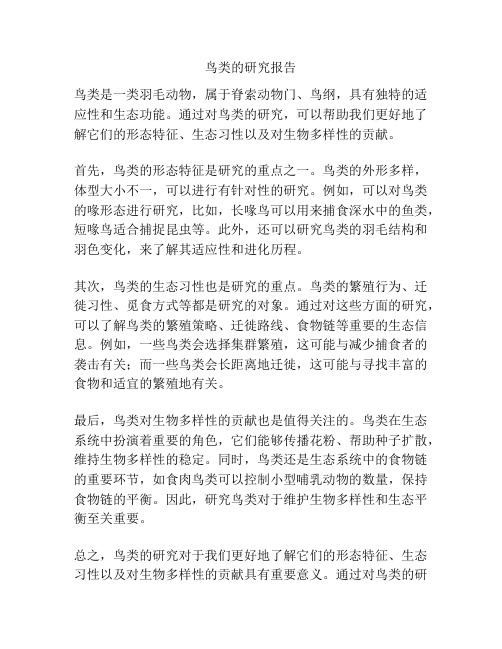 鸟类的研究报告

鸟类是一类羽毛动物，属于脊索动物门、鸟纲，具有独特的适应性和生态功能。通过对鸟类的研究，可以帮助我们更好地了解它们的形态特征、生态习性以及对生物多样性的贡献。

首先，鸟类的形态特征是研究的重点之一。鸟类的外形多样，体型大小不一，可以进行有针对性的研究。例如，可以对鸟类的喙形态进行研究，比如，长喙鸟可以用来捕食深水中的鱼类，短喙鸟适合捕捉昆虫等。此外，还可以研究鸟类的羽毛结构和羽色变化，来了解其适应性和进化历程。

其次，鸟类的生态习性也是研究的重点。鸟类的繁殖行为、迁徙习性、觅食方式等都是研究的对象。通过对这些方面的研究，可以了解鸟类的繁殖策略、迁徙路线、食物链等重要的生态信息。例如，一些鸟类会选择集群繁殖，这可能与减少捕食者的袭击有关；而一些鸟类会长距离地迁徙，这可能与寻找丰富的食物和适宜的繁殖地有关。

最后，鸟类对生物多样性的贡献也是值得关注的。鸟类在生态系统中扮演着重要的角色，它们能够传播花粉、帮助种子扩散，维持生物多样性的稳定。同时，鸟类还是生态系统中的食物链的重要环节，如食肉鸟类可以控制小型哺乳动物的数量，保持食物链的平衡。因此，研究鸟类对于维护生物多样性和生态平衡至关重要。

总之，鸟类的研究对于我们更好地了解它们的形态特征、生态习性以及对生物多样性的贡献具有重要意义。通过对鸟类的研